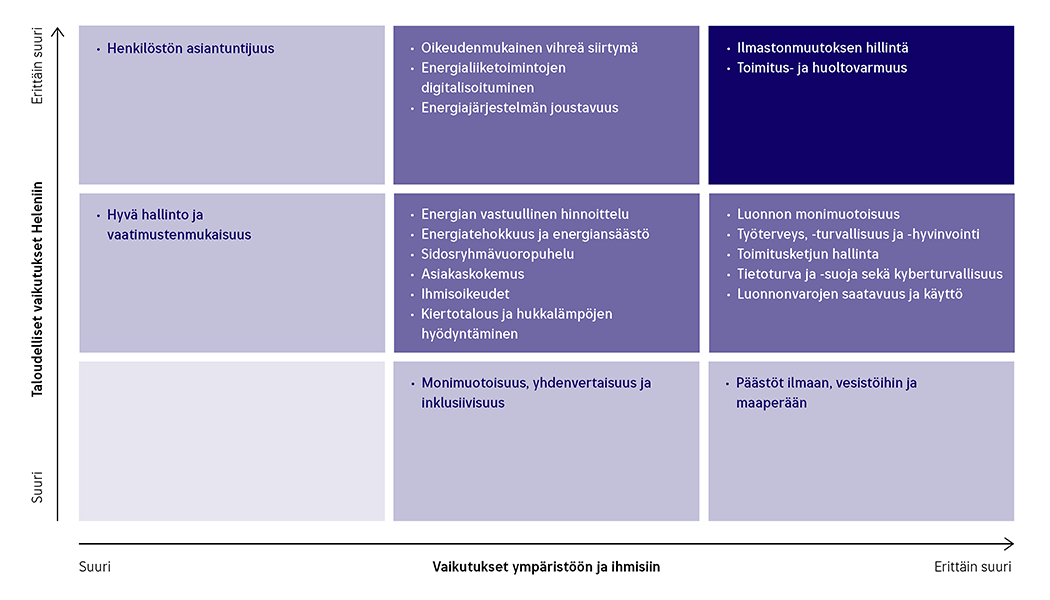 Erittäin suuri

Taloudelliset vaikutukset Heleniin

Suuri

• Henkilöstön asiantuntijuus

• Oikeudenmukainen vihreä siirtymä
• Energialiiketoimintojen digitalisoituminen
• Energiajärjestelmän joustavuus

• Ilmastonmuutoksen hillintä
• Toimitus- ja huoltovarmuus

• Hyvä hallinto ja vaatimustenmukaisuus

• Energian vastuullinen hinnoittelu
• Energiatehokkuus ja energiansäästö
• Sidosryhmävuoropuhelu
• Asiakaskokemus
• Ihmisoikeudet
• Kiertotalous ja hukkalämpöjen hyödyntäminen

• Luonnon monimuotoisuus
• Työterveys, -turvallisuus ja -hyvinvointi
• Toimitusketjun hallinta
• Tietoturva ja -suoja sekä kyberturvallisuus
• Luonnonvarojen saatavuus ja käyttö

• Monimuotoisuus, yhdenvertaisuus ja inklusiivisuus

• Päästöt ilmaan, vesistöihin ja maaperään

Suuri

Vaikutukset ympäristöön ja ihmisiin

Erittäin suuri